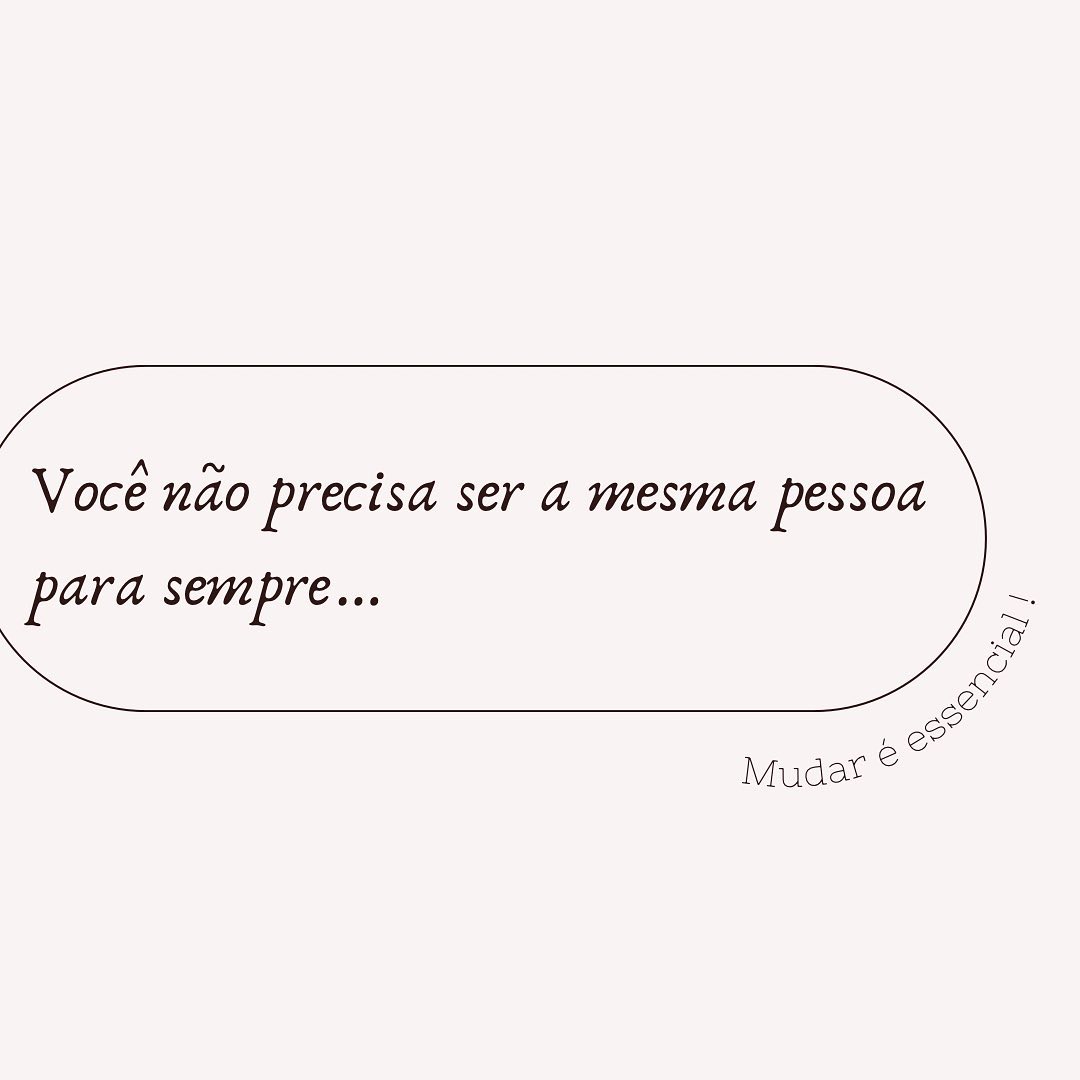 Você não precisa ser a mesma pessoa para sempre...

Mudar é essencial !